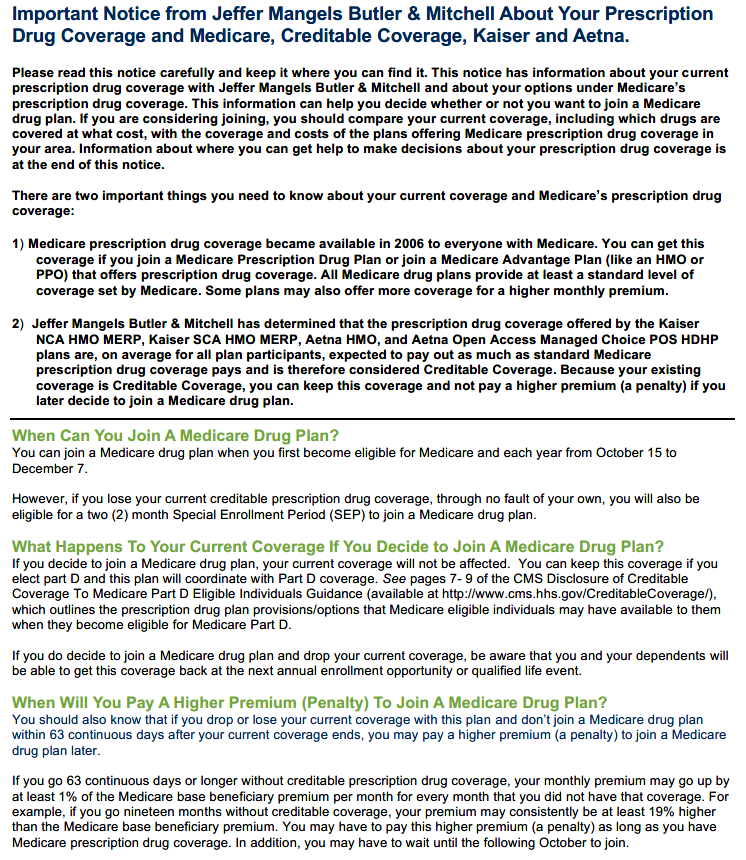 Important Notice from Jeffer Mangels Butler & Mitchell About Your Prescription Drug Coverage and Medicare, Creditable Coverage, Kaiser and Aetna.

Please read this notice carefully and keep it where you can find it. This notice has information about your current prescription drug coverage with Jeffer Mangels Butler & Mitchell and about your options under Medicare's prescription drug coverage. This information can help you decide whether or not you want to join a Medicare drug plan. If you are considering joining, you should compare your current coverage, including which drugs are covered at what cost, with the coverage and costs of the plans offering Medicare prescription drug coverage in your area. Information about where you can get help to make decisions about your prescription drug coverage is at the end of this notice.

There are two important things you need to know about your current coverage and Medicare's prescription drug coverage:

1) Medicare prescription drug coverage became available in 2006 to everyone with Medicare. You can get this coverage if you join a Medicare Prescription Drug Plan or join a Medicare Advantage Plan (like an HMO or PPO) that offers prescription drug coverage. All Medicare drug plans provide at least a standard level of coverage set by Medicare. Some plans may also offer more coverage for a higher monthly premium.

2) Jeffer Mangels Butler & Mitchell has determined that the prescription drug coverage offered by the Kaiser NCA HMO MERP, Kaiser SCA HMO MERP, Aetna HMO, and Aetna Open Access Managed Choice POS HDHP plans are, on average for all plan participants, expected to pay out as much as standard Medicare prescription drug coverage pays and is therefore considered Creditable Coverage. Because your existing coverage is Creditable Coverage, you can keep this coverage and not pay a higher premium (a penalty) if you later decide to join a Medicare drug plan.

When Can You Join A Medicare Drug Plan?
You can join a Medicare drug plan when you first become eligible for Medicare and each year from October 15 to December 7.

However, if you lose your current creditable prescription drug coverage, through no fault of your own, you will also be eligible for a two (2) month Special Enrollment Period (SEP) to join a Medicare drug plan.

What Happens To Your Current Coverage If You Decide to Join A Medicare Drug Plan?
If you decide to join a Medicare drug plan, your current coverage will not be affected. You can keep this coverage if you elect part D and this plan will coordinate with Part D coverage. See pages 7- 9 of the CMS Disclosure of Creditable Coverage To Medicare Part D Eligible Individuals Guidance (available at http://www.cms.hhs.gov/CreditableCoverage/), which outlines the prescription drug plan provisions/options that Medicare eligible individuals may have available to them when they become eligible for Medicare Part D.

If you do decide to join a Medicare drug plan and drop your current coverage, be aware that you and your dependents will be able to get this coverage back at the next annual enrollment opportunity or qualified life event.

When Will You Pay A Higher Premium (Penalty) To Join A Medicare Drug Plan?
You should also know that if you drop or lose your current coverage with this plan and don't join a Medicare drug plan within 63 continuous days after your current coverage ends, you may pay a higher premium (a penalty) to join a Medicare drug plan later.

If you go 63 continuous days or longer without creditable prescription drug coverage, your monthly premium may go up by at least 1% of the Medicare base beneficiary premium per month for every month that you did not have that coverage. For example, if you go nineteen months without creditable coverage, your premium may consistently be at least 19% higher than the Medicare base beneficiary premium. You may have to pay this higher premium (a penalty) as long as you have Medicare prescription drug coverage. In addition, you may have to wait until the following October to join.